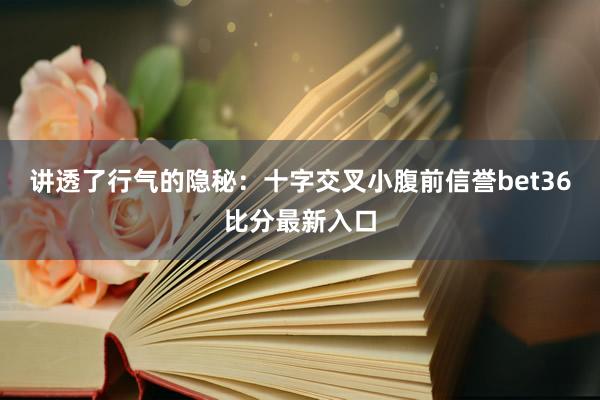 讲透了行气的隐秘：十字交叉小腹前信誉bet36比分最新入口